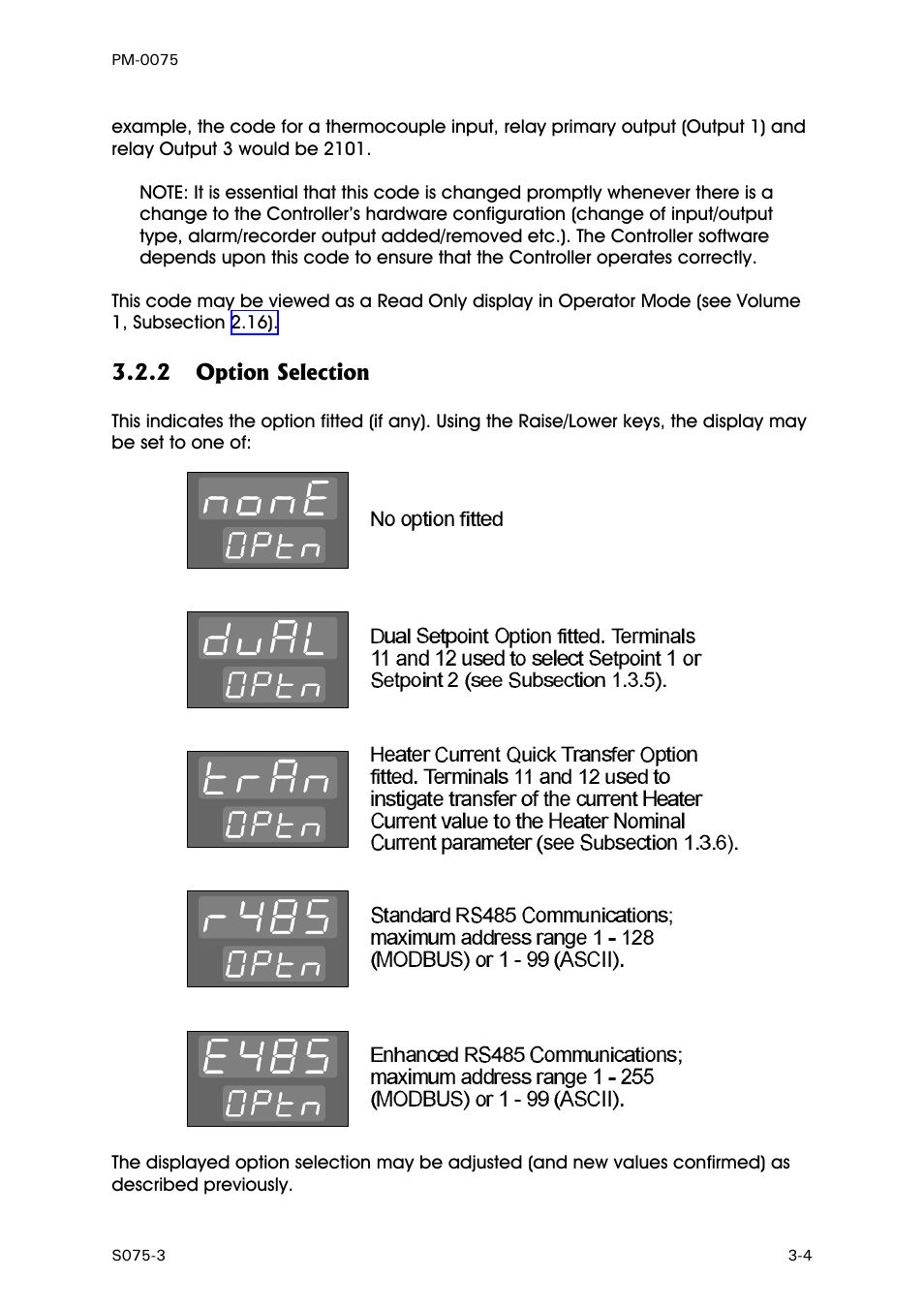 PM-0075

example, the code for a thermocouple input, relay primary output (Output 1) and relay Output 3 would be 2101.

NOTE: It is essential that this code is changed promptly whenever there is a change to the Controller's hardware configuration (change of input/output type, alarm/recorder output added/removed etc.). The Controller software depends upon this code to ensure that the Controller operates correctly.

This code may be viewed as a Read Only display in Operator Mode (see Volume 1, Subsection 2.16).

3.2.2 Option Selection

This indicates the option fitted (if any). Using the Raise/Lower keys, the display may be set to one of:

nonE
OPtn

No option fitted

duAL
OPtn

Dual Setpoint Option fitted. Terminals 11 and 12 used to select Setpoint 1 or Setpoint 2 (see Subsection 1.3.5).

trAn
OPtn

Heater Current Quick Transfer Option fitted. Terminals 11 and 12 used to instigate transfer of the current Heater Current value to the Heater Nominal Current parameter (see Subsection 1.3.6).

r485
OPtn

Standard RS485 Communications; maximum address range 1 - 128 (MODBUS) or 1 - 99 (ASCII).

E485
OPtn

Enhanced RS485 Communications; maximum address range 1 - 255 (MODBUS) or 1 - 99 (ASCII).

The displayed option selection may be adjusted (and new values confirmed) as described previously.

S075-3

3-4